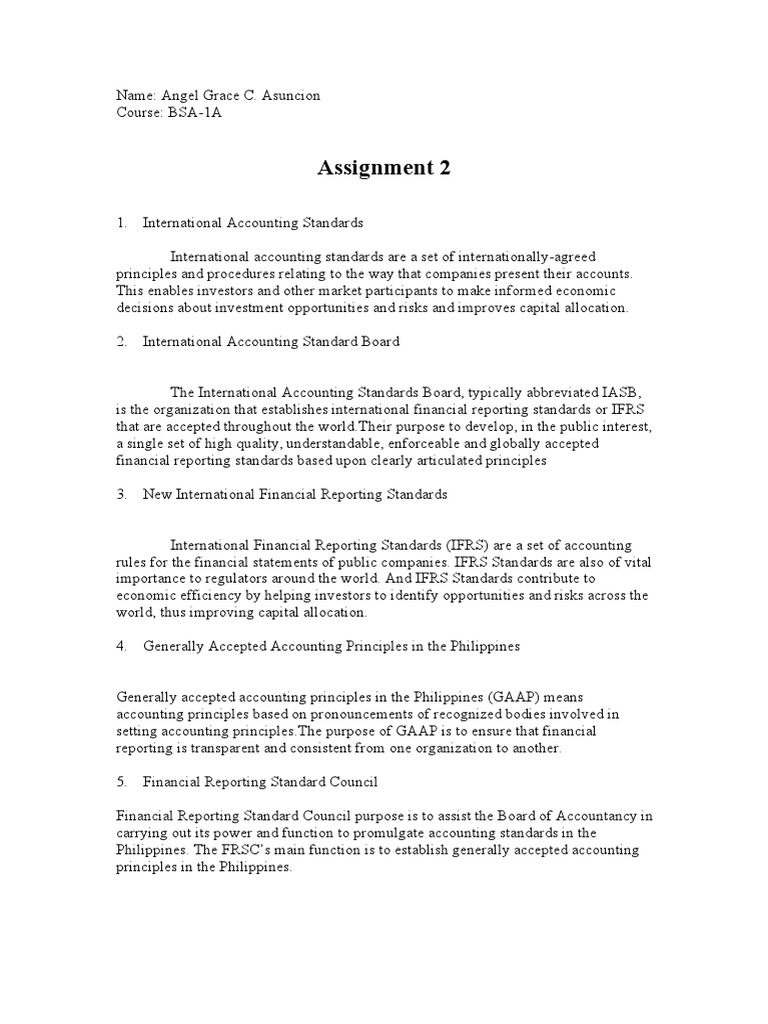 Name: Angel Grace C. Asuncion
Course: BSA-1A

Assignment 2

1. International Accounting Standards

International accounting standards are a set of internationally-agreed principles and procedures relating to the way that companies present their accounts. This enables investors and other market participants to make informed economic decisions about investment opportunities and risks and improves capital allocation.

2. International Accounting Standard Board

The International Accounting Standards Board, typically abbreviated IASB, is the organization that establishes international financial reporting standards or IFRS that are accepted throughout the world.Their purpose to develop, in the public interest, a single set of high quality, understandable, enforceable and globally accepted financial reporting standards based upon clearly articulated principles

3. New International Financial Reporting Standards

International Financial Reporting Standards (IFRS) are a set of accounting rules for the financial statements of public companies. IFRS Standards are also of vital importance to regulators around the world. And IFRS Standards contribute to economic efficiency by helping investors to identify opportunities and risks across the world, thus improving capital allocation.

4. Generally Accepted Accounting Principles in the Philippines

Generally accepted accounting principles in the Philippines (GAAP) means accounting principles based on pronouncements of recognized bodies involved in setting accounting principles.The purpose of GAAP is to ensure that financial reporting is transparent and consistent from one organization to another.

5. Financial Reporting Standard Council

Financial Reporting Standard Council purpose is to assist the Board of Accountancy in carrying out its power and function to promulgate accounting standards in the Philippines. The FRSC's main function is to establish generally accepted accounting principles in the Philippines.